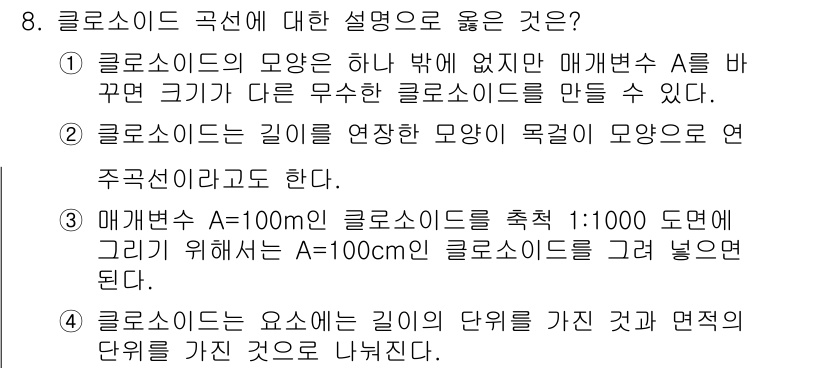 8. 클로소이드 곡선에 대한 설명으로 옳은 것은?

① 클로소이드의 모양은 하나 밖에 없지만 매개변수 A를 바꾸면 크기가 다른 무수한 클로소이드를 만들 수 있다.

② 클로소이드는 길이를 연장한 모양이 목걸이 모양으로 연주곡선이라고도 한다.

③ 매개변수 A=100m인 클로소이드를 축척 1:1000 도면에 그리기 위해서는 A=100cm인 클로소이드를 그려 넣으면 된다.

④ 클로소이드는 요소에는 길이의 단위를 가진 것과 면적의 단위를 가진 것으로 나눠진다.